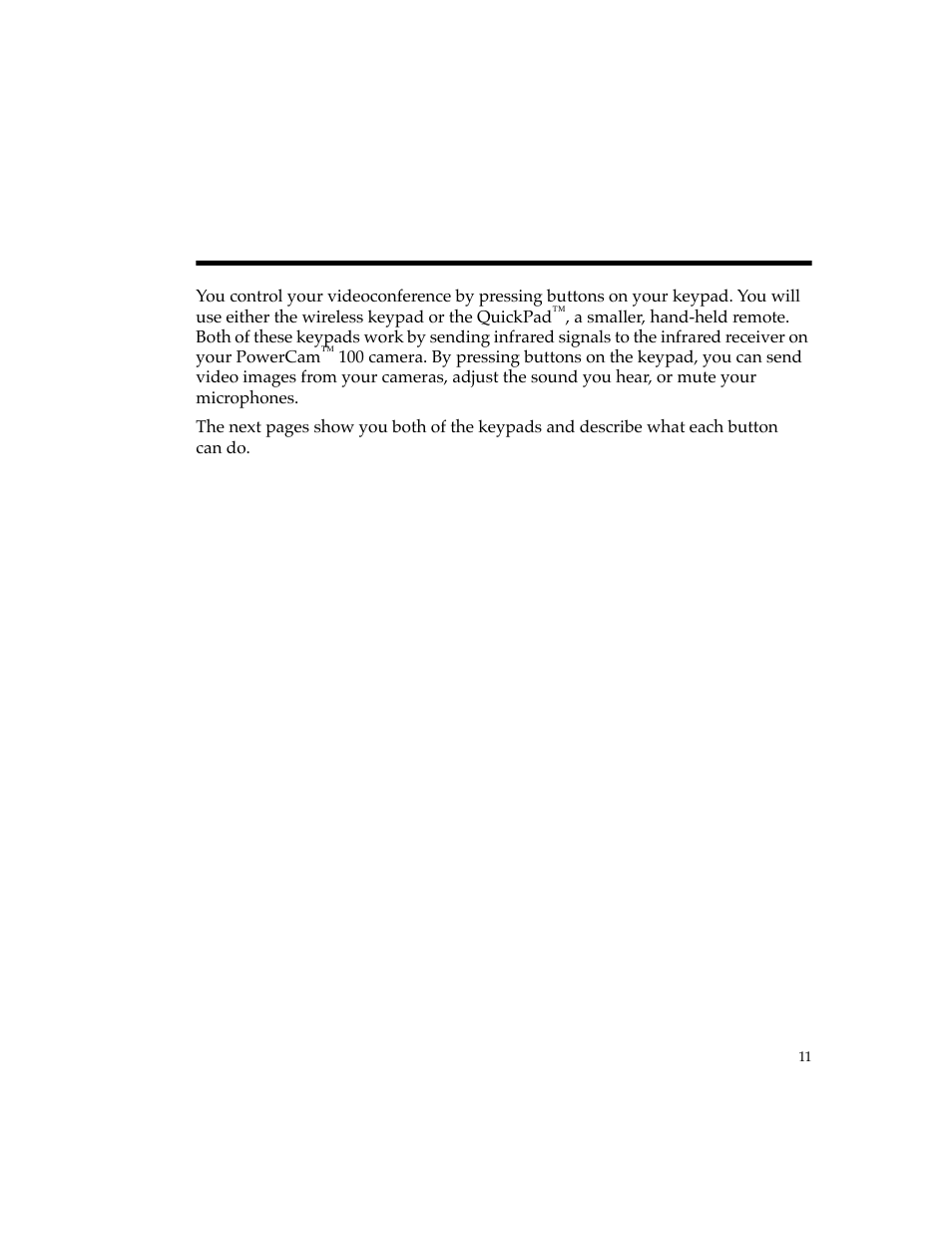 You control your videoconference by pressing buttons on your keypad. You will use either the wireless keypad or the QuickPad™, a smaller, hand-held remote. Both of these keypads work by sending infrared signals to the infrared receiver on your PowerCam™ 100 camera. By pressing buttons on the keypad, you can send video images from your cameras, adjust the sound you hear, or mute your microphones.

The next pages show you both of the keypads and describe what each button can do.

11